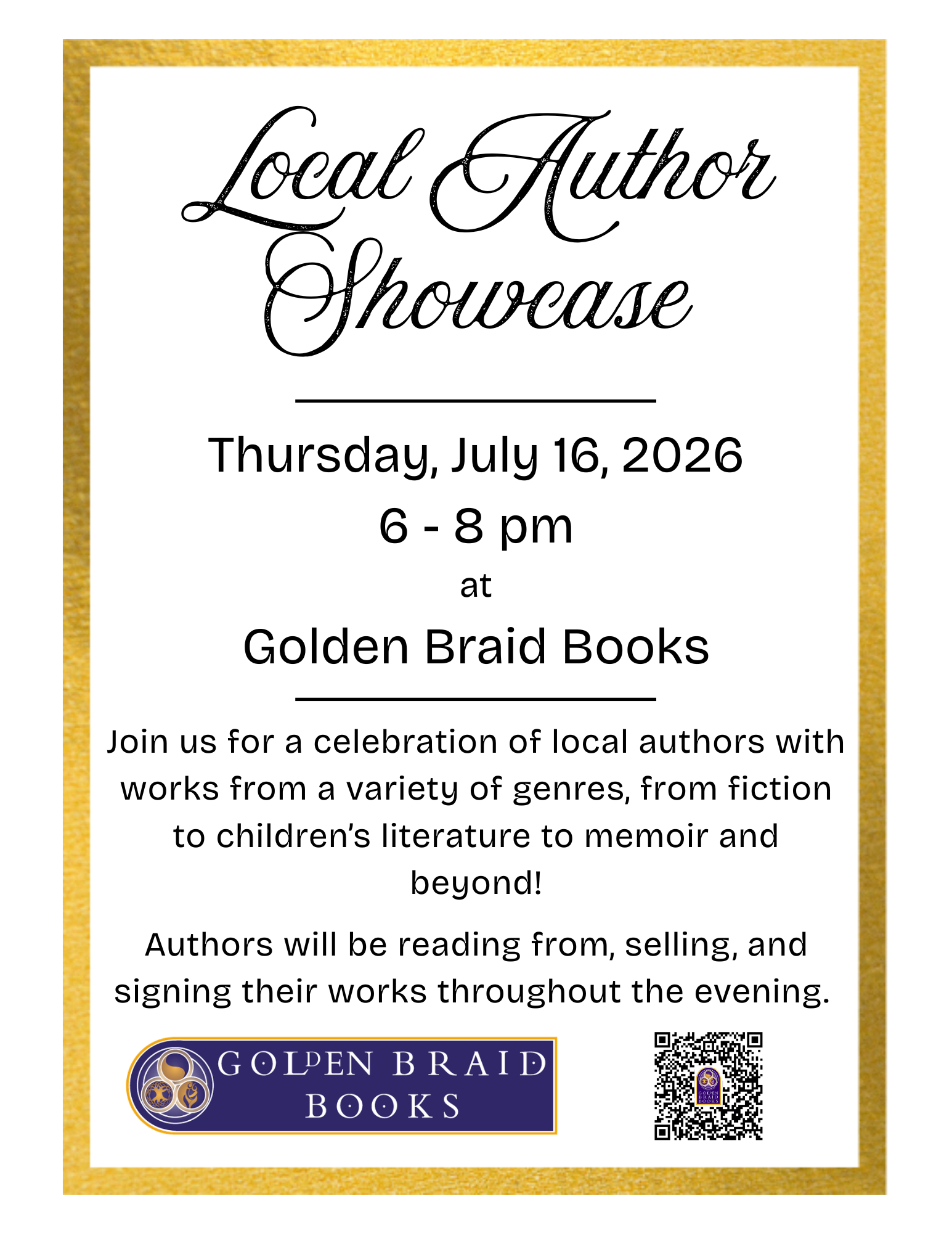 Local Author Showcase

Thursday, July 16, 2026

6 - 8 pm

at

Golden Braid Books

Join us for a celebration of local authors with works from a variety of genres, from fiction to children's literature to memoir and beyond!

Authors will be reading from, selling, and signing their works throughout the evening.

GOLDEN BRAID BOOKS

GOLDEN BRAID BOOKS